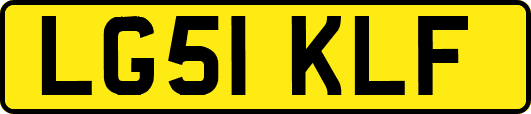 LG51 KLF